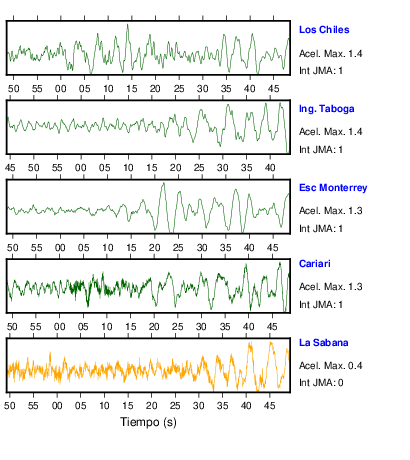 Los Chiles
Acel. Max. 1.4
Int JMA: 1
50 55 00 05 10 15 20 25 30 35 40 45

Ing. Taboga
Acel. Max. 1.4
Int JMA: 1
45 50 55 00 05 10 15 20 25 30 35 40

Esc Monterrey
Acel. Max. 1.3
Int JMA: 1
50 55 00 05 10 15 20 25 30 35 40 45

Cariari
Acel. Max. 1.3
Int JMA: 1
50 55 00 05 10 15 20 25 30 35 40 45

La Sabana
Acel. Max. 0.4
Int JMA: 0
50 55 00 05 10 15 20 25 30 35 40 45
Tiempo (s)